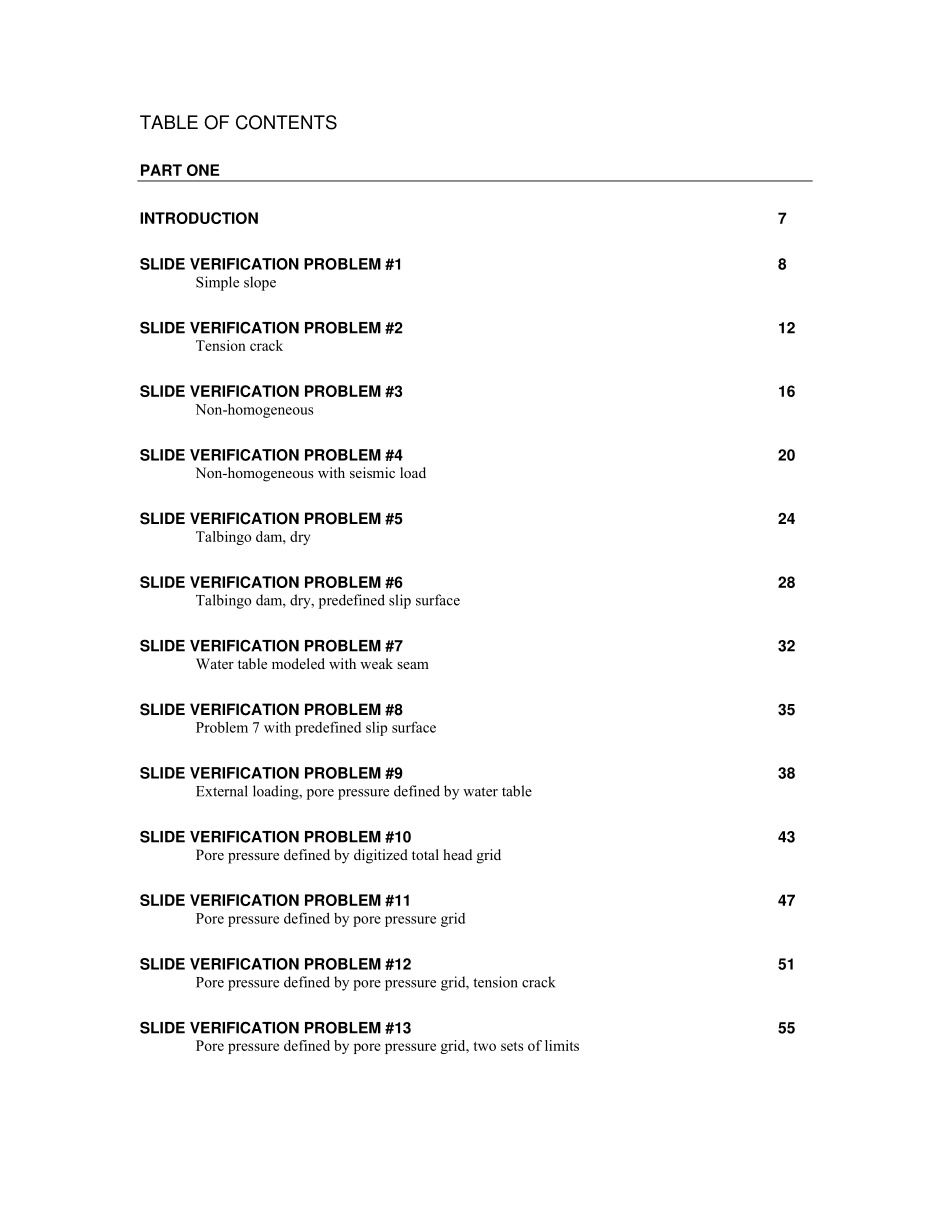 TABLE OF CONTENTS

PART ONE

INTRODUCTION 7

SLIDE VERIFICATION PROBLEM #1 8
Simple slope

SLIDE VERIFICATION PROBLEM #2 12
Tension crack

SLIDE VERIFICATION PROBLEM #3 16
Non-homogeneous

SLIDE VERIFICATION PROBLEM #4 20
Non-homogeneous with seismic load

SLIDE VERIFICATION PROBLEM #5 24
Talbingo dam, dry

SLIDE VERIFICATION PROBLEM #6 28
Talbingo dam, dry, predefined slip surface

SLIDE VERIFICATION PROBLEM #7 32
Water table modeled with weak seam

SLIDE VERIFICATION PROBLEM #8 35
Problem 7 with predefined slip surface

SLIDE VERIFICATION PROBLEM #9 38
External loading, pore pressure defined by water table

SLIDE VERIFICATION PROBLEM #10 43
Pore pressure defined by digitized total head grid

SLIDE VERIFICATION PROBLEM #11 47
Pore pressure defined by pore pressure grid

SLIDE VERIFICATION PROBLEM #12 51
Pore pressure defined by pore pressure grid, tension crack

SLIDE VERIFICATION PROBLEM #13 55
Pore pressure defined by pore pressure grid, two sets of limits